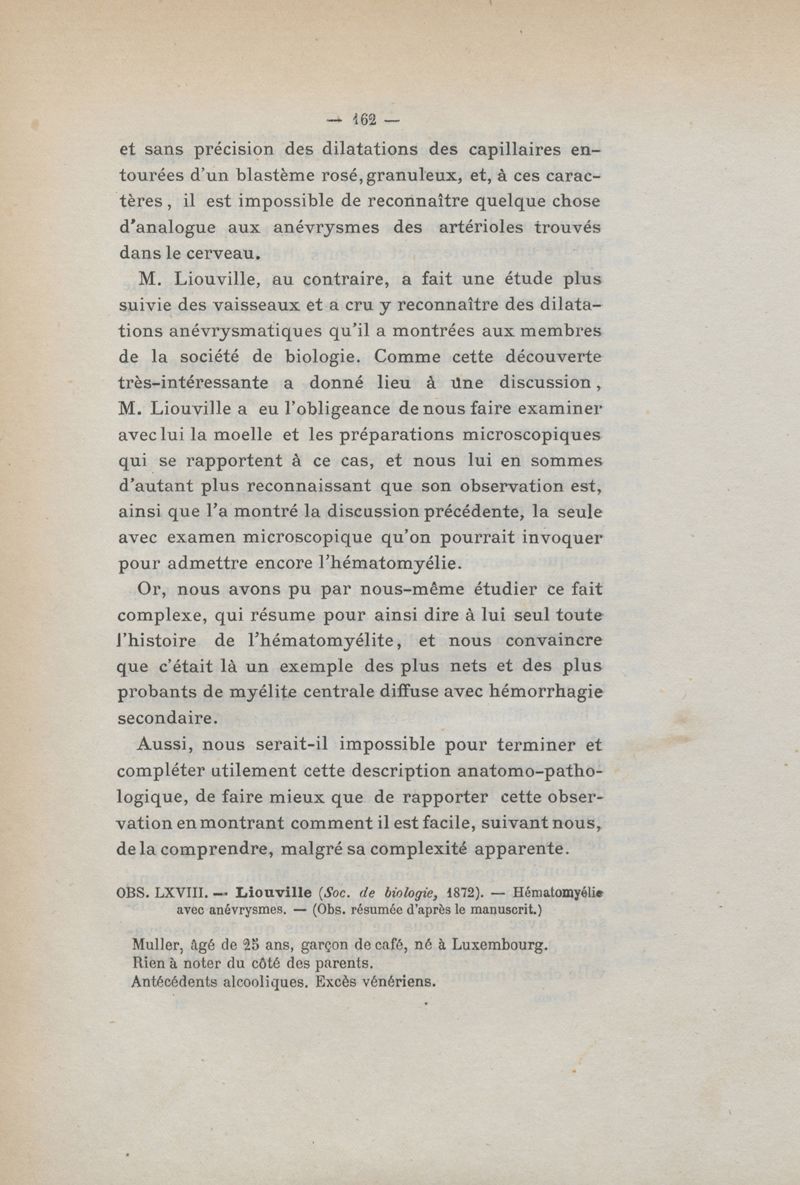 — 162 —

et sans précision des dilatations des capillaires entourées d'un blastème rosé, granuleux, et, à ces caractères, il est impossible de reconnaître quelque chose d'analogue aux anévrysmes des artérioles trouvés dans le cerveau.

M. Liouville, au contraire, a fait une étude plus suivie des vaisseaux et a cru y reconnaître des dilatations anévrysmatiques qu'il a montrées aux membres de la société de biologie. Comme cette découverte très-intéressante a donné lieu à une discussion, M. Liouville a eu l'obligeance de nous faire examiner avec lui la moelle et les préparations microscopiques qui se rapportent à ce cas, et nous lui en sommes d'autant plus reconnaissant que son observation est, ainsi que l'a montré la discussion précédente, la seule avec examen microscopique qu'on pourrait invoquer pour admettre encore l'hématomyélie.

Or, nous avons pu par nous-même étudier ce fait complexe, qui résume pour ainsi dire à lui seul toute l'histoire de l'hématomyélite, et nous convaincre que c'était là un exemple des plus nets et des plus probants de myélite centrale diffuse avec hémorrhagie secondaire.

Aussi, nous serait-il impossible pour terminer et compléter utilement cette description anatomo-pathologique, de faire mieux que de rapporter cette observation en montrant comment il est facile, suivant nous, de la comprendre, malgré sa complexité apparente.

OBS. LXVIII. — Liouville (Soc. de biologie, 1872). — Hématomyélie avec anévrysmes. — (Obs. résumée d'après le manuscrit.)

Muller, âgé de 25 ans, garçon de café, né à Luxembourg.
Rien à noter du côté des parents.
Antécédents alcooliques. Excès vénériens.